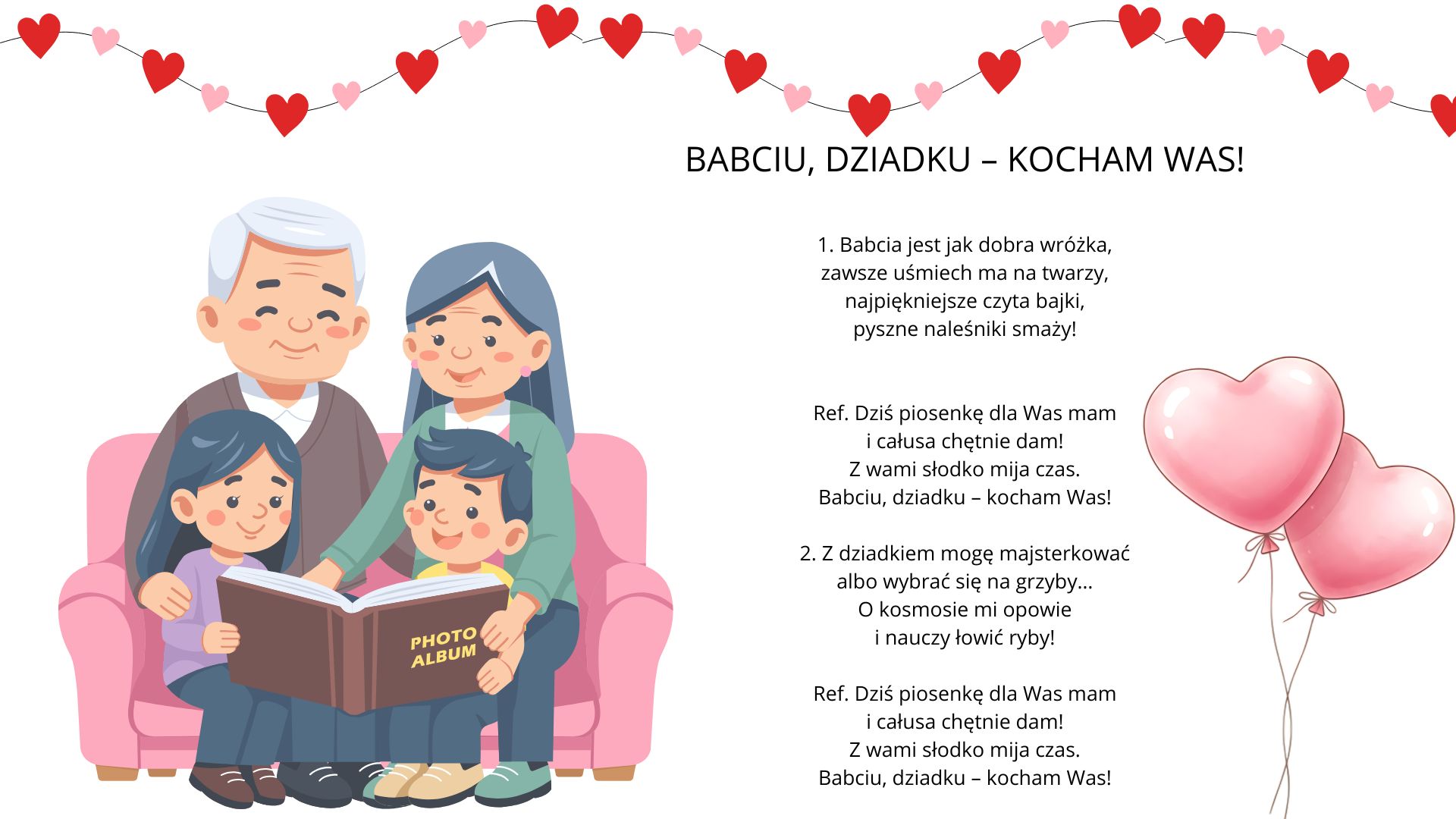 BABCIU, DZIADKU – KOCHAM WAS!

PHOTO
ALBUM

1. Babcia jest jak dobra wróżka,
zawsze uśmiech ma na twarzy,
najpiękniejsze czyta bajki,
pyszne naleśniki smaży!

Ref. Dziś piosenkę dla Was mam
i całusa chętnie dam!
Z wami słodko mija czas.
Babciu, dziadku – kocham Was!

2. Z dziadkiem mogę majsterkować
albo wybrać się na grzyby...
O kosmosie mi opowie
i nauczy łowić ryby!

Ref. Dziś piosenkę dla Was mam
i całusa chętnie dam!
Z wami słodko mija czas.
Babciu, dziadku – kocham Was!